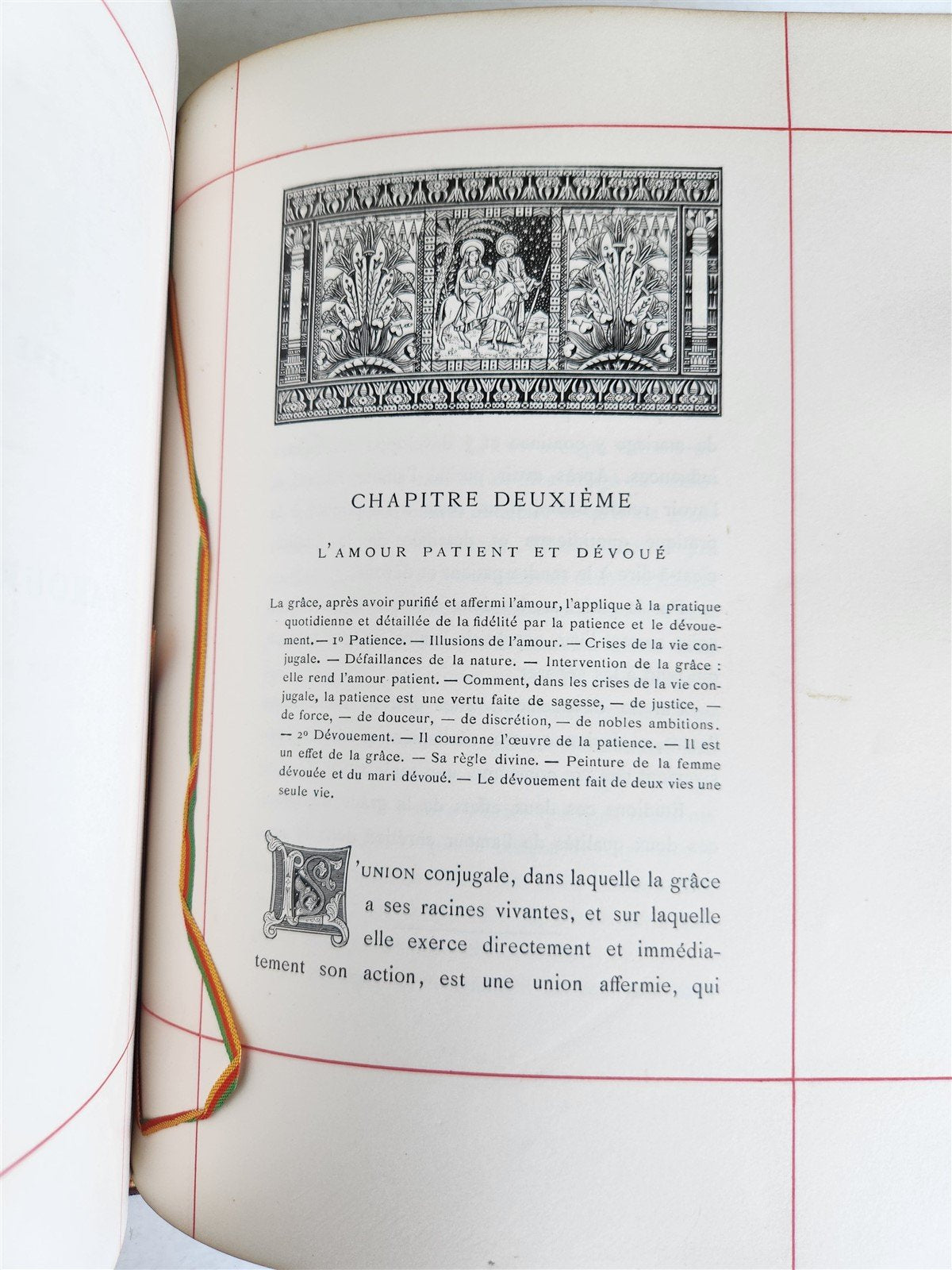 CHAPITRE DEUXIÈME

L'AMOUR PATIENT ET DÉVOUÉ

La grâce, après avoir purifié et affermi l'amour, l'applique à la pratique quotidienne et détaillée de la fidélité par la patience et le dévouement. — 1º Patience. — Illusions de l'amour. — Crises de la vie conjugale. — Défaillances de la nature. — Intervention de la grâce : elle rend l'amour patient. — Comment, dans les crises de la vie conjugale, la patience est une vertu faite de sagesse, — de justice, — de force, — de douceur, — de discrétion, — de nobles ambitions. — 2º Dévouement. — Il couronne l'œuvre de la patience. — Il est un effet de la grâce. — Sa règle divine. — Peinture de la femme dévouée et du mari dévoué. — Le dévouement fait de deux vies une seule vie.

L'UNION conjugale, dans laquelle la grâce a ses racines vivantes, et sur laquelle elle exerce directement et immédiatement son action, est une union affermie, qui